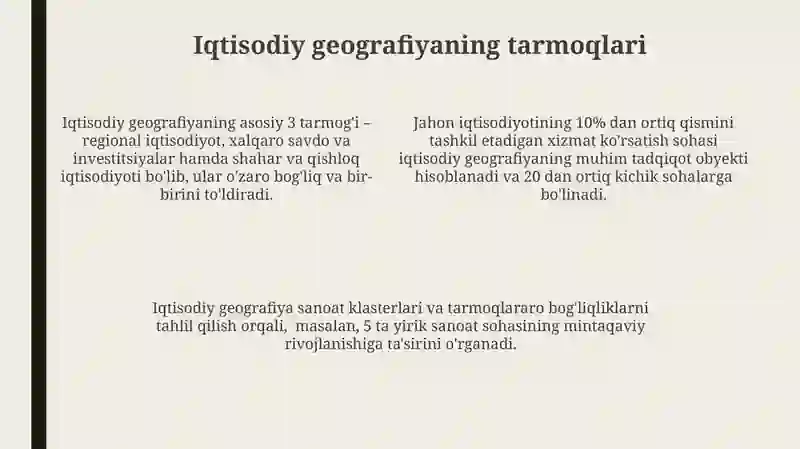 Iqtisodiy geografiyaning tarmoqlari

Iqtisodiy geografiyaning asosiy 3 tarmog'i – regional iqtisodiyot, xalqaro savdo va investitsiyalar hamda shahar va qishloq iqtisodiyoti bo'lib, ular o'zaro bog'liq va bir-birini to'ldiradi.

Jahon iqtisodiyotining 10% dan ortiq qismini tashkil etadigan xizmat ko'rsatish sohasi iqtisodiy geografiyaning muhim tadqiqot obyekti hisoblanadi va 20 dan ortiq kichik sohalarga bo'linadi.

Iqtisodiy geografiya sanoat klasterlari va tarmoqlararo bog'liqliklarni tahlil qilish orqali, masalan, 5 ta yirik sanoat sohasining mintaqaviy rivojlanishiga ta'sirini o'rganadi.